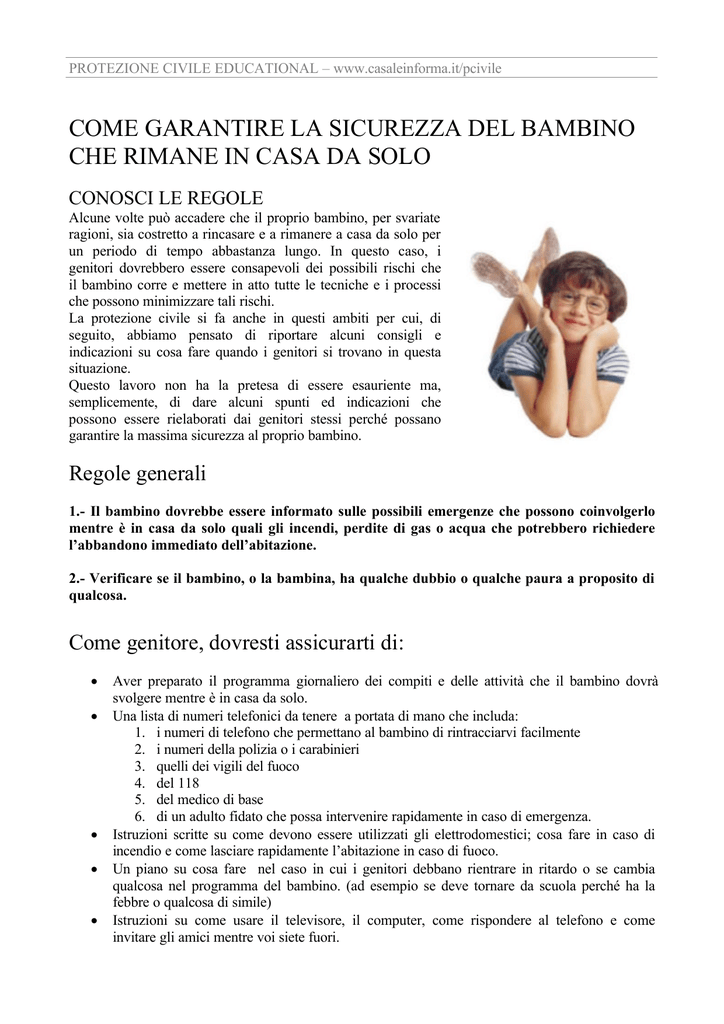 PROTEZIONE CIVILE EDUCATIONAL – www.casaleinforma.it/pcivile

COME GARANTIRE LA SICUREZZA DEL BAMBINO CHE RIMANE IN CASA DA SOLO

CONOSCI LE REGOLE

Alcune volte può accadere che il proprio bambino, per svariate ragioni, sia costretto a rincasare e a rimanere a casa da solo per un periodo di tempo abbastanza lungo. In questo caso, i genitori dovrebbero essere consapevoli dei possibili rischi che il bambino corre e mettere in atto tutte le tecniche e i processi che possono minimizzare tali rischi.
La protezione civile si fa anche in questi ambiti per cui, di seguito, abbiamo pensato di riportare alcuni consigli e indicazioni su cosa fare quando i genitori si trovano in questa situazione.
Questo lavoro non ha la pretesa di essere esauriente ma, semplicemente, di dare alcuni spunti ed indicazioni che possono essere rielaborati dai genitori stessi perché possano garantire la massima sicurezza al proprio bambino.

Regole generali

1.- Il bambino dovrebbe essere informato sulle possibili emergenze che possono coinvolgerlo mentre è in casa da solo quali gli incendi, perdite di gas o acqua che potrebbero richiedere l'abbandono immediato dell'abitazione.

2.- Verificare se il bambino, o la bambina, ha qualche dubbio o qualche paura a proposito di qualcosa.

Come genitore, dovresti assicurarti di:

• Aver preparato il programma giornaliero dei compiti e delle attività che il bambino dovrà svolgere mentre è in casa da solo.
• Una lista di numeri telefonici da tenere a portata di mano che includa:
1. i numeri di telefono che permettano al bambino di rintracciarvi facilmente
2. i numeri della polizia o i carabinieri
3. quelli dei vigili del fuoco
4. del 118
5. del medico di base
6. di un adulto fidato che possa intervenire rapidamente in caso di emergenza.
• Istruzioni scritte su come devono essere utilizzati gli elettrodomestici; cosa fare in caso di incendio e come lasciare rapidamente l'abitazione in caso di fuoco.
• Un piano su cosa fare nel caso in cui i genitori debbano rientrare in ritardo o se cambia qualcosa nel programma del bambino. (ad esempio se deve tornare da scuola perché ha la febbre o qualcosa di simile)
• Istruzioni su come usare il televisore, il computer, come rispondere al telefono e come invitare gli amici mentre voi siete fuori.